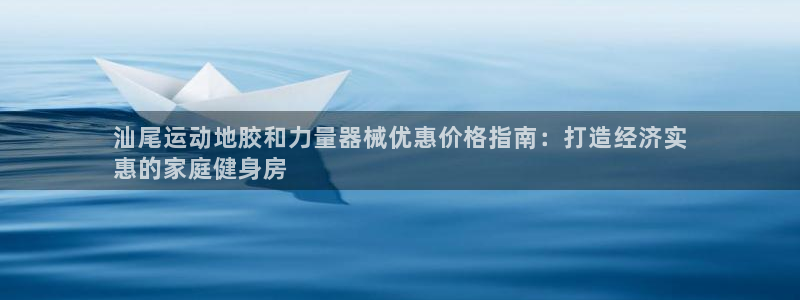 汕尾运动地胶和力量器械优惠价格指南：打造经济实惠的家庭健身房